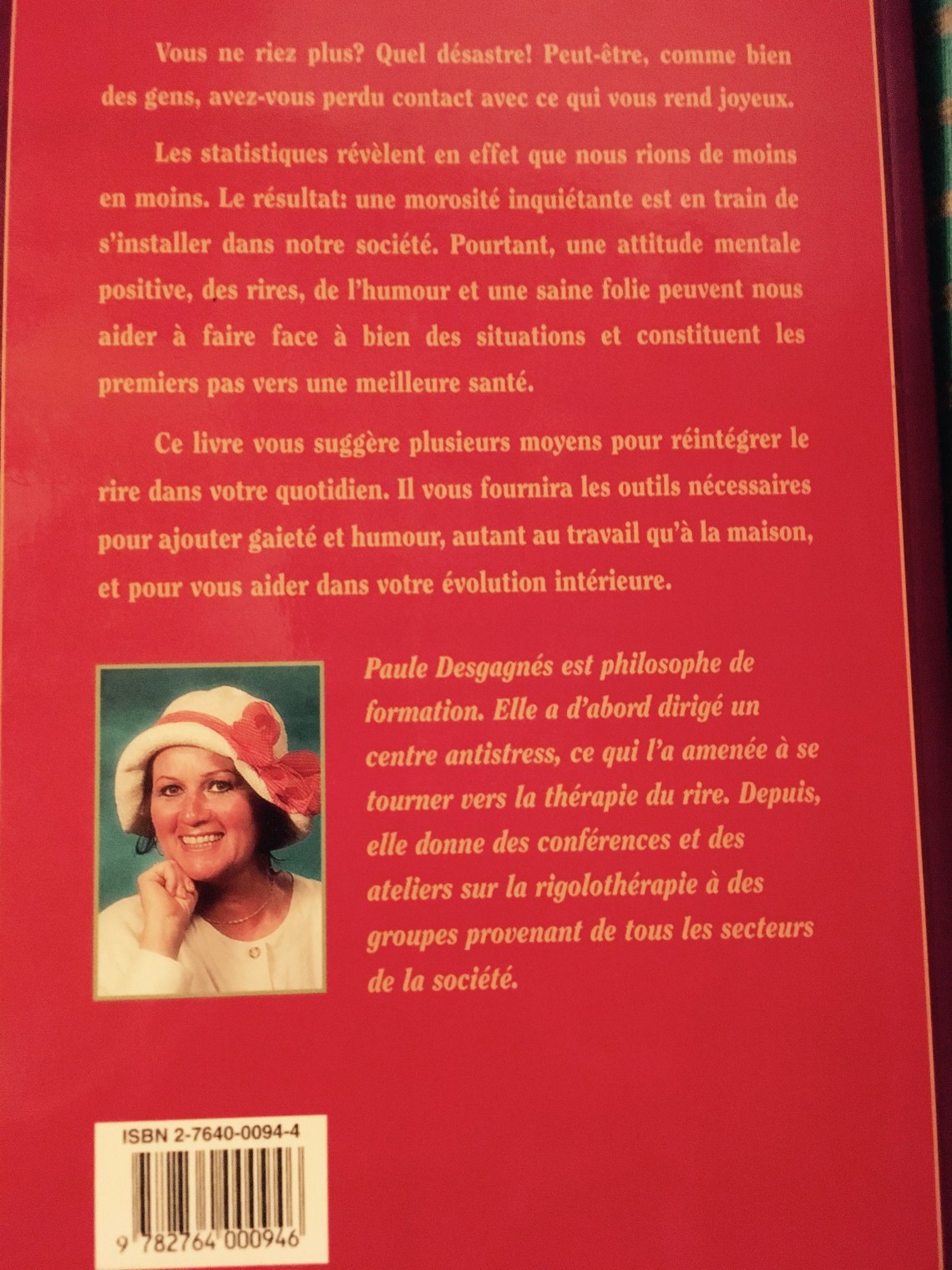 Vous ne riez plus? Quel désastre! Peut-être, comme bien des gens, avez-vous perdu contact avec ce qui vous rend joyeux.

Les statistiques révèlent en effet que nous rions de moins en moins. Le résultat: une morosité inquiétante est en train de s'installer dans notre société. Pourtant, une attitude mentale positive, des rires, de l'humour et une saine folie peuvent nous aider à faire face à bien des situations et constituent les premiers pas vers une meilleure santé.

Ce livre vous suggère plusieurs moyens pour réintégrer le rire dans votre quotidien. Il vous fournira les outils nécessaires pour ajouter gaieté et humour, autant au travail qu'à la maison, et pour vous aider dans votre évolution intérieure.

Paule Desgagnés est philosophe de formation. Elle a d'abord dirigé un centre antistress, ce qui l'a amenée à se tourner vers la thérapie du rire. Depuis, elle donne des conférences et des ateliers sur la rigolothérapie à des groupes provenant de tous les secteurs de la société.

ISBN 2-7640-0094-4

9 782764 000946